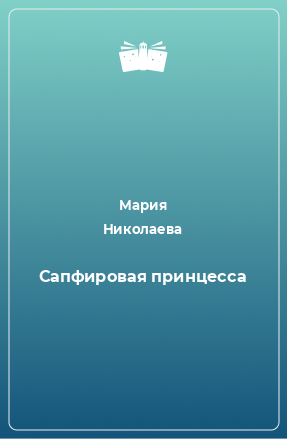 Мария
Николаева

Сапфировая принцесса